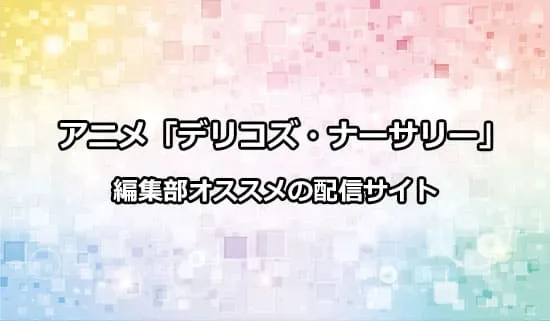 アニメ「デリコズ・ナーサリー」

編集部オススメの配信サイト